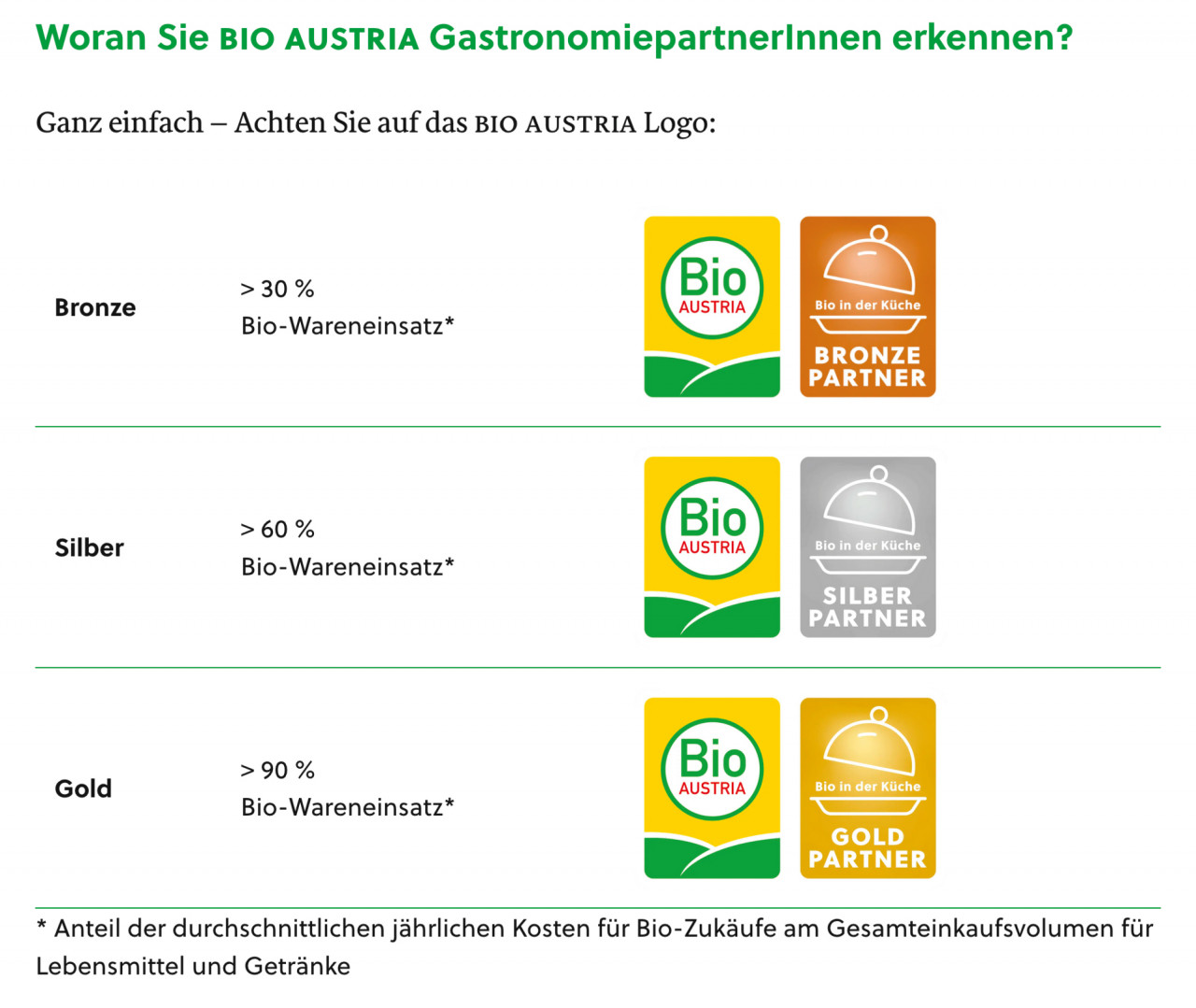 Woran Sie BIO AUSTRIA GastronomiepartnerInnen erkennen?

Ganz einfach – Achten Sie auf das BIO AUSTRIA Logo:

Bronze

> 30 %
Bio-Wareneinsatz*

Bio
AUSTRIA

Bio in der Küche
BRONZE
PARTNER

Silber

> 60 %
Bio-Wareneinsatz*

Bio
AUSTRIA

Bio in der Küche
SILBER
PARTNER

Gold

> 90 %
Bio-Wareneinsatz*

Bio
AUSTRIA

Bio in der Küche
GOLD
PARTNER

* Anteil der durchschnittlichen jährlichen Kosten für Bio-Zukäufe am Gesamteinkaufsvolumen für Lebensmittel und Getränke